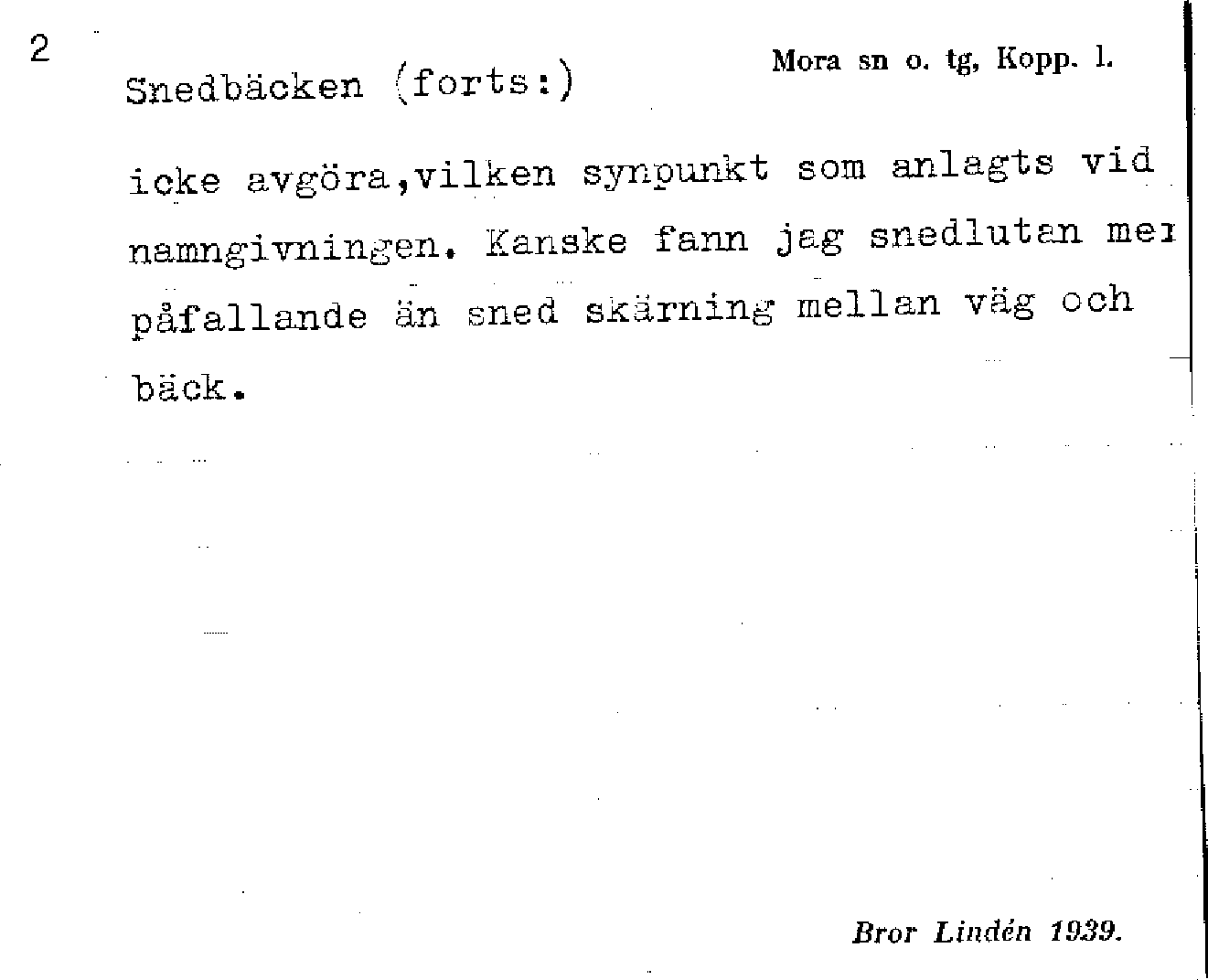 2

Snedbäcken (forts:)

Mora sn o. tg, Kopp. l.

icke avgöra,vilken synpunkt som anlagts vid namngivningen. Kanske fann jag snedlutan mer påfallande än sned skärning mellan väg och bäck.

Bror Lindén 1939.